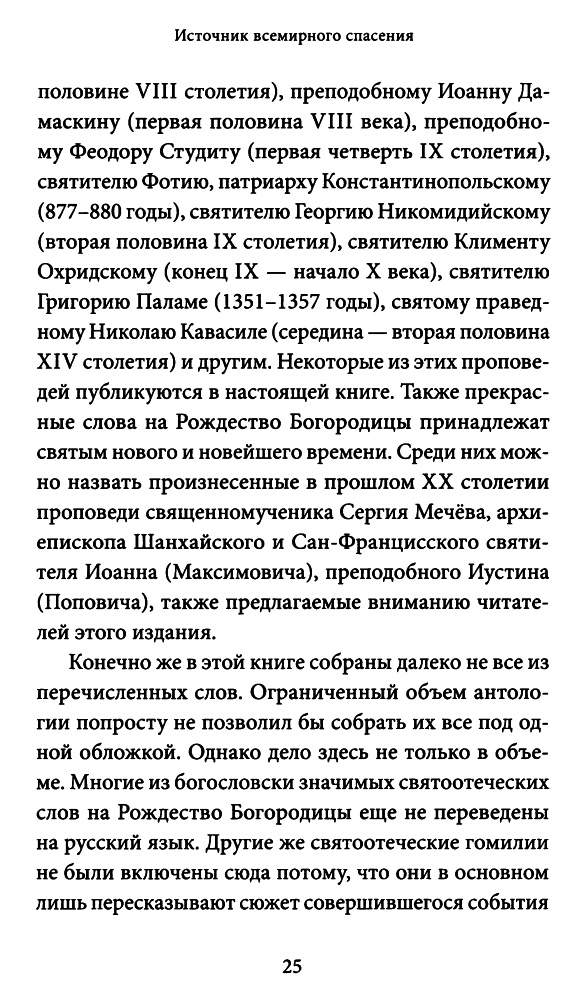 Источник всемирного спасения

половине VIII столетия), преподобному Иоанну Дамаскину (первая половина VIII века), преподобному Феодору Студиту (первая четверть IX столетия), святителю Фотию, патриарху Константинопольскому (877–880 годы), святителю Георгию Никомидийскому (вторая половина IX столетия), святителю Клименту Охридскому (конец IX — начало X века), святителю Григорию Паламе (1351–1357 годы), святому праведному Николаю Кавасиле (середина — вторая половина XIV столетия) и другим. Некоторые из этих проповедей публикуются в настоящей книге. Также прекрасные слова на Рождество Богородицы принадлежат святым нового и новейшего времени. Среди них можно назвать произнесенные в прошлом XX столетии проповеди священномученика Сергия Мечёва, архиепископа Шанхайского и Сан-Францисского святителя Иоанна (Максимовича), преподобного Иустина (Поповича), также предлагаемые вниманию читателей этого издания.

Конечно же в этой книге собраны далеко не все из перечисленных слов. Ограниченный объем антологии попросту не позволил бы собрать их все под одной обложкой. Однако дело здесь не только в объеме. Многие из богословски значимых святоотеческих слов на Рождество Богородицы еще не переведены на русский язык. Другие же святоотеческие гомилии не были включены сюда потому, что они в основном лишь пересказывают сюжет совершившегося события

25